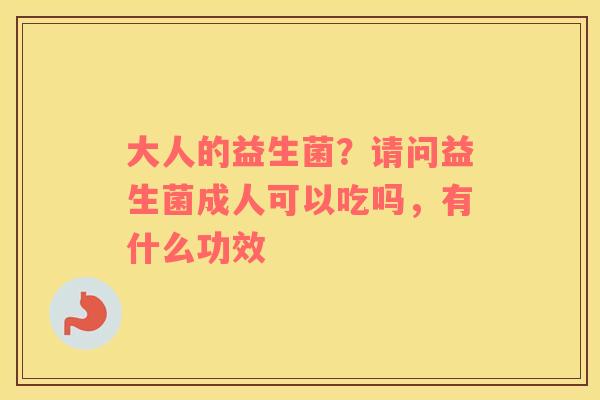 大人的益生菌？请问益生菌成人可以吃吗，有什么功效